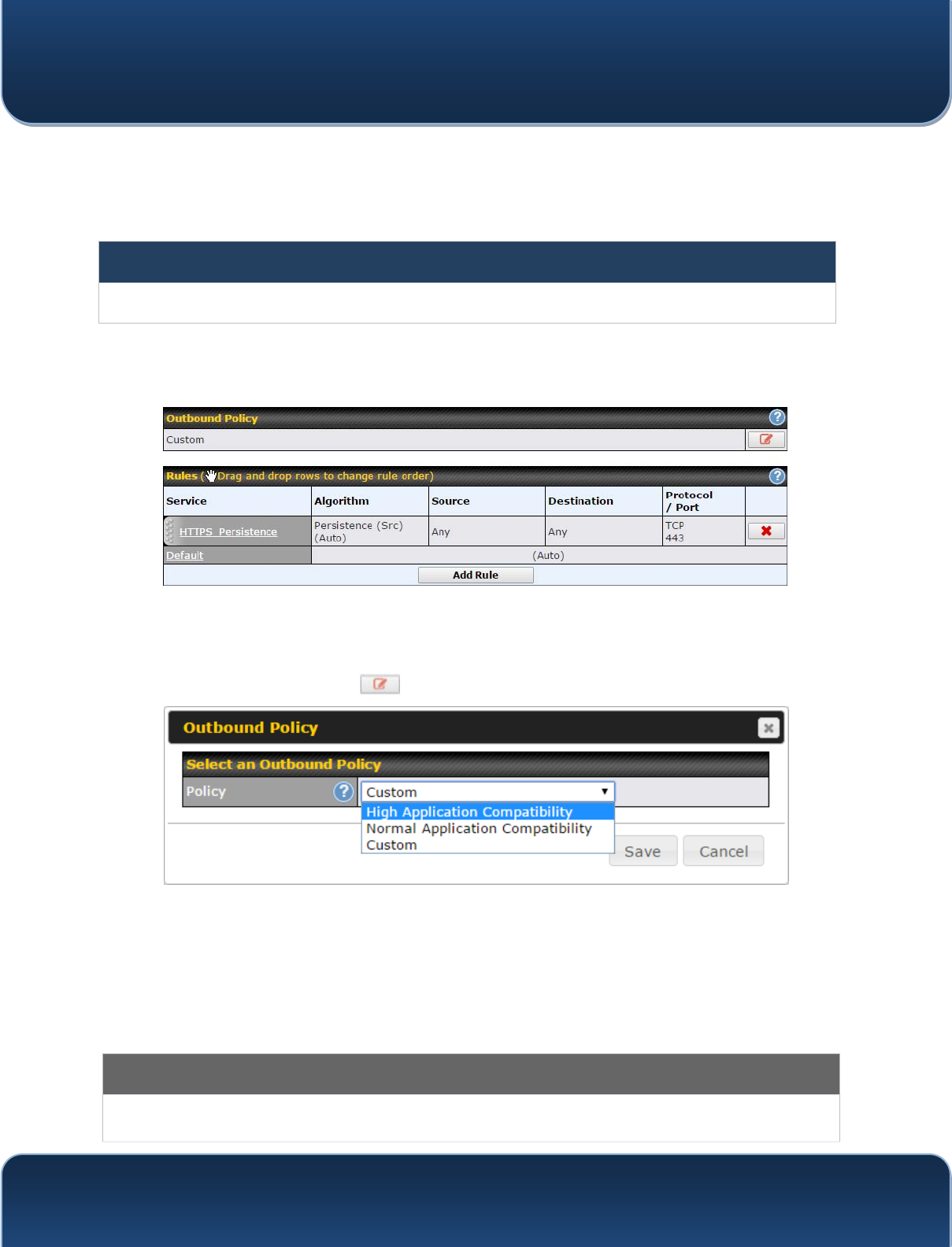 Outbound Policy

Custom

Rules (Drag and drop rows to change rule order)

| Service | Algorithm | Source | Destination | Protocol / Port | |
|---|---|---|---|---|---|
| HTTPS_Persistence | Persistence (Src) (Auto) | Any | Any | TCP 443 | |
| Default | (Auto) | | | | |

Add Rule

Outbound Policy

Select an Outbound Policy

Policy

Custom

High Application Compatibility
Normal Application Compatibility
Custom

Save

Cancel